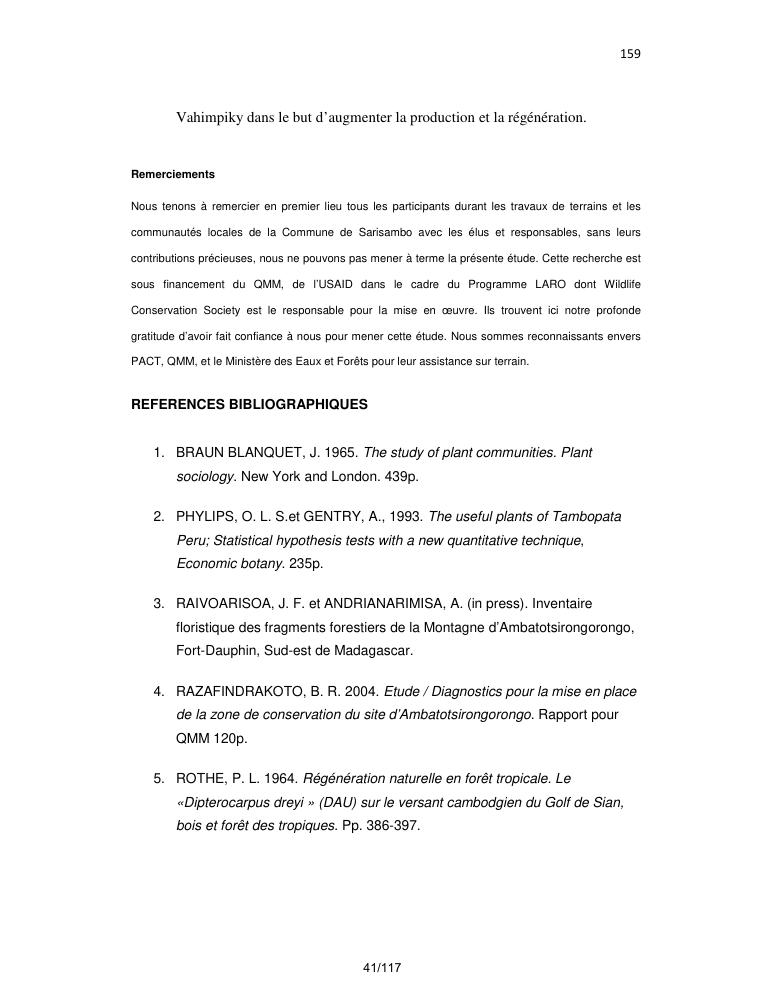 159

Vahimpiky dans le but d'augmenter la production et la régénération.

Remerciements

Nous tenons à remercier en premier lieu tous les participants durant les travaux de terrains et les communautés locales de la Commune de Sarisambo avec les élus et responsables, sans leurs contributions précieuses, nous ne pouvons pas mener à terme la présente étude. Cette recherche est sous financement du QMM, de l'USAID dans le cadre du Programme LARO dont Wildlife Conservation Society est le responsable pour la mise en œuvre. Ils trouvent ici notre profonde gratitude d'avoir fait confiance à nous pour mener cette étude. Nous sommes reconnaissants envers PACT, QMM, et le Ministère des Eaux et Forêts pour leur assistance sur terrain.

REFERENCES BIBLIOGRAPHIQUES

1. BRAUN BLANQUET, J. 1965. The study of plant communities. Plant sociology. New York and London. 439p.

2. PHYLIPS, O. L. S.et GENTRY, A., 1993. The useful plants of Tambopata Peru; Statistical hypothesis tests with a new quantitative technique, Economic botany. 235p.

3. RAIVOARISOA, J. F. et ANDRIANARIMISA, A. (in press). Inventaire floristique des fragments forestiers de la Montagne d'Ambatotsirongorongo, Fort-Dauphin, Sud-est de Madagascar.

4. RAZAFINDRAKOTO, B. R. 2004. Etude / Diagnostics pour la mise en place de la zone de conservation du site d'Ambatotsirongorongo. Rapport pour QMM 120p.

5. ROTHE, P. L. 1964. Régénération naturelle en forêt tropicale. Le «Dipterocarpus dreyi » (DAU) sur le versant cambodgien du Golf de Sian, bois et forêt des tropiques. Pp. 386-397.

41/117